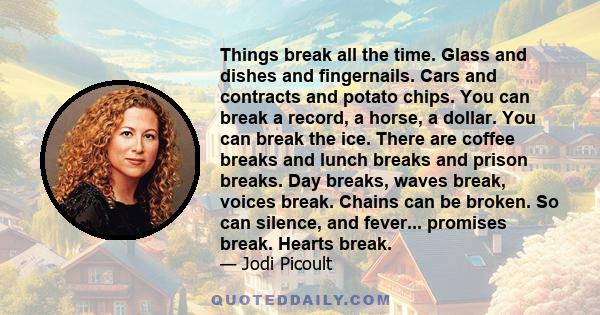 Things break all the time. Glass and dishes and fingernails. Cars and contracts and potato chips. You can break a record, a horse, a dollar. You can break the ice. There are coffee breaks and lunch breaks and prison breaks. Day breaks, waves break, voices break. Chains can be broken. So can silence, and fever... promises break. Hearts break.

— Jodi Picoult

QUOTEDDAILY.COM